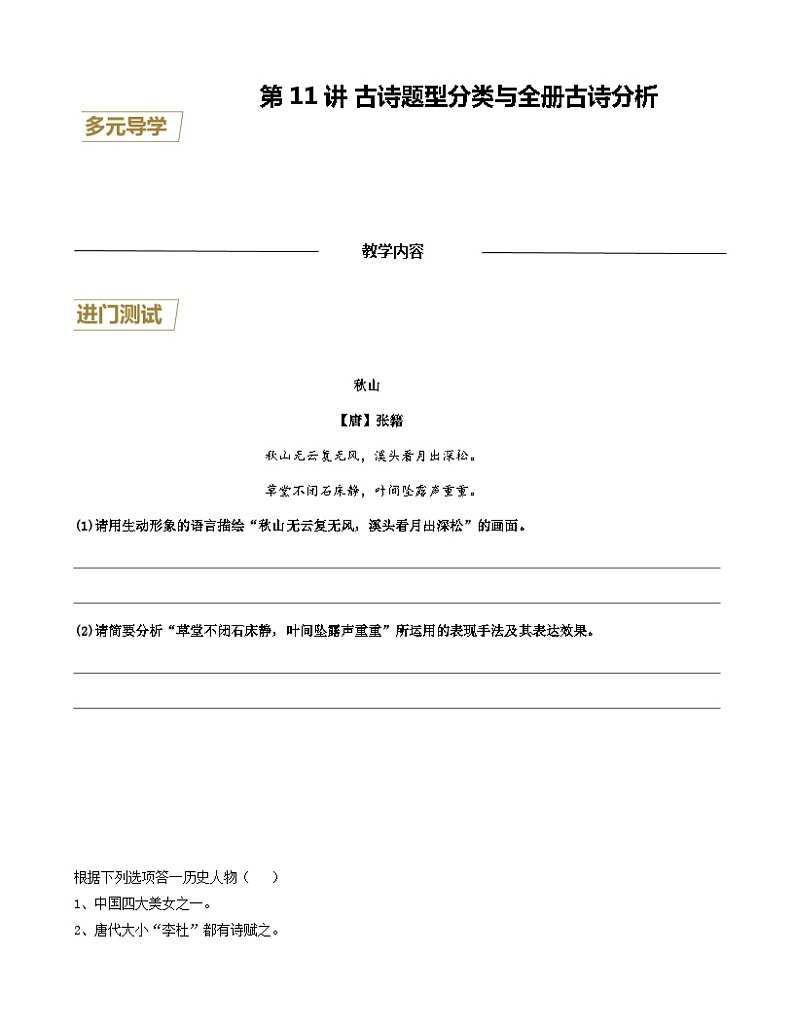 第 11 讲 古诗题型分类与全册古诗分析

多元导学

教学内容

进门测试

秋山

【唐】张籍

秋山无云复无风，溪头看月出深松。

草堂不闭石床静，叶间坠露声重重。

(1)请用生动形象的语言描绘“秋山无云复无风，溪头看月出深松”的画面。

(2)请简要分析“草堂不闭石床静，叶间坠露声重重”所运用的表现手法及其表达效果。

根据下列选项答一历史人物（ ）

1、中国四大美女之一。

2、唐代大小“李杜”都有诗赋之。